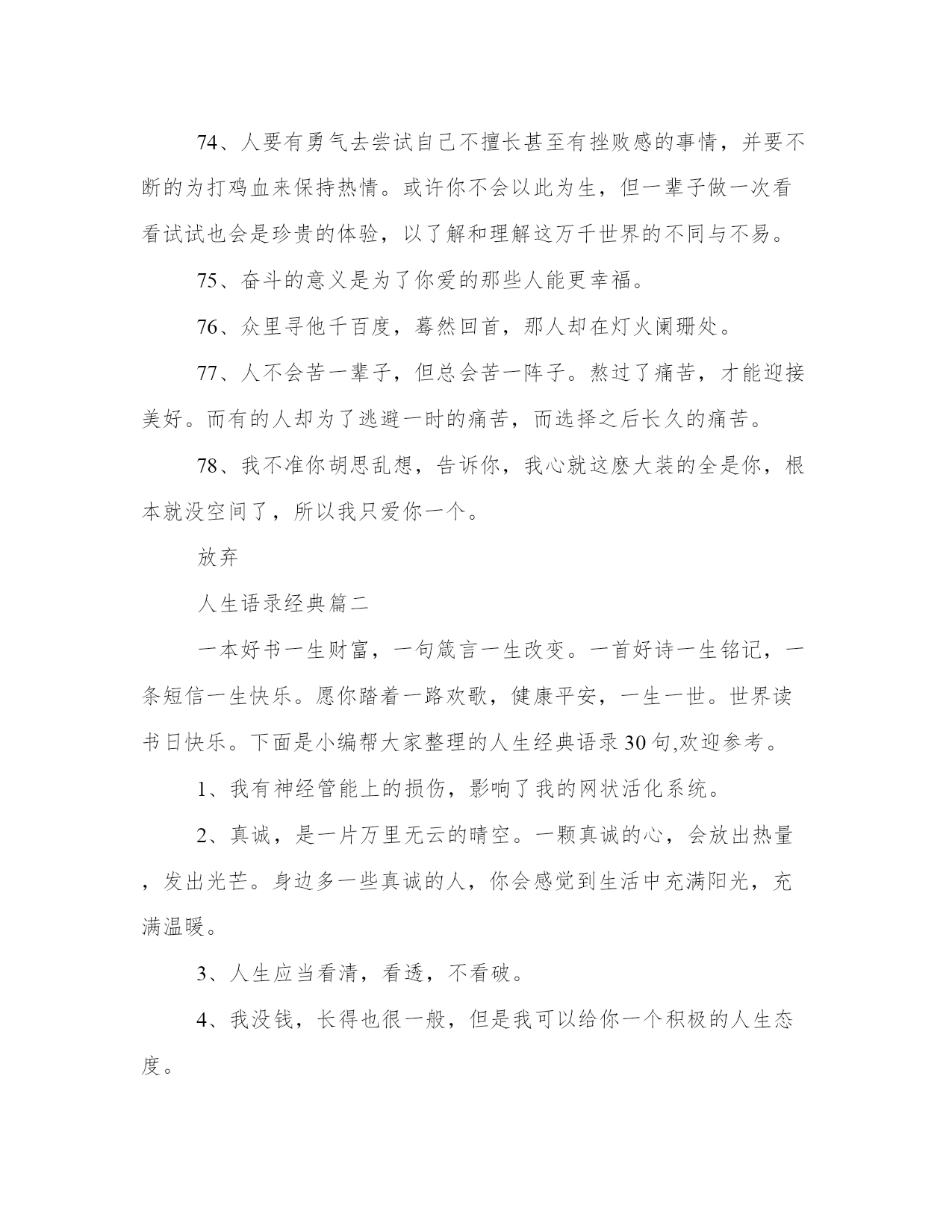 74、人要有勇气去尝试自己不擅长甚至有挫败感的事情，并要不断的为打鸡血来保持热情。或许你不会以此为生，但一辈子做一次看看试试也会是珍贵的体验，以了解和理解这万千世界的不同与不易。

75、奋斗的意义是为了你爱的那些人能更幸福。

76、众里寻他千百度，蓦然回首，那人却在灯火阑珊处。

77、人不会苦一辈子，但总会苦一阵子。熬过了痛苦，才能迎接美好。而有的人却为了逃避一时的痛苦，而选择之后长久的痛苦。

78、我不准你胡思乱想，告诉你，我心就这麽大装的全是你，根本就没空间了，所以我只爱你一个。

放弃

人生语录经典篇二

一本好书一生财富，一句箴言一生改变。一首好诗一生铭记，一条短信一生快乐。愿你踏着一路欢歌，健康平安，一生一世。世界读书日快乐。下面是小编帮大家整理的人生经典语录30句,欢迎参考。

1、我有神经管能上的损伤，影响了我的网状活化系统。

2、真诚，是一片万里无云的晴空。一颗真诚的心，会放出热量，发出光芒。身边多一些真诚的人，你会感觉到生活中充满阳光，充满温暖。

3、人生应当看清，看透，不看破。

4、我没钱，长得也很一般，但是我可以给你一个积极的人生态度。